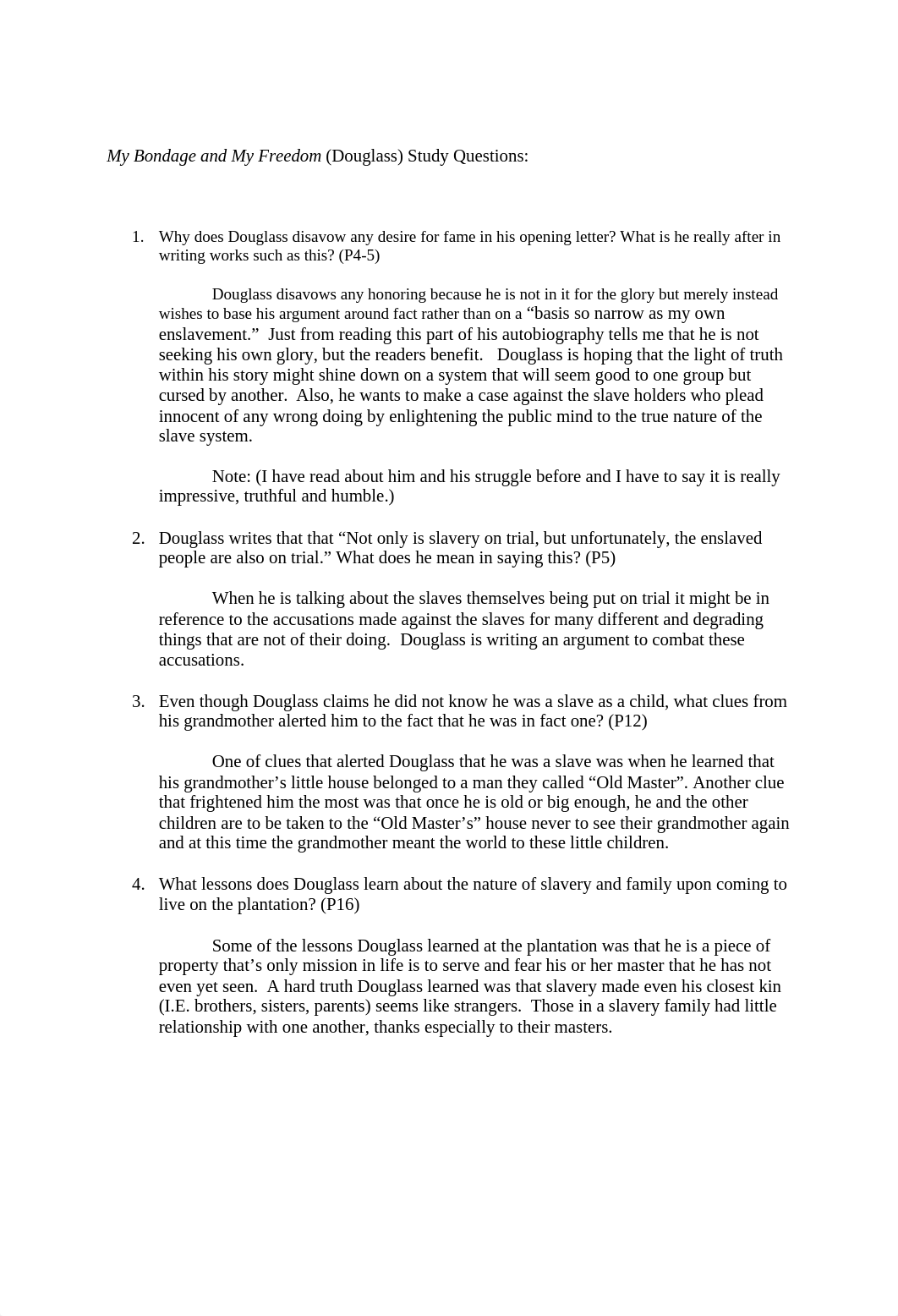 My Bondage and My Freedom (Douglass) Study Questions:

1. Why does Douglass disavow any desire for fame in his opening letter? What is he really after in writing works such as this? (P4-5)

Douglass disavows any honoring because he is not in it for the glory but merely instead wishes to base his argument around fact rather than on a “basis so narrow as my own enslavement.” Just from reading this part of his autobiography tells me that he is not seeking his own glory, but the readers benefit. Douglass is hoping that the light of truth within his story might shine down on a system that will seem good to one group but cursed by another. Also, he wants to make a case against the slave holders who plead innocent of any wrong doing by enlightening the public mind to the true nature of the slave system.

Note: (I have read about him and his struggle before and I have to say it is really impressive, truthful and humble.)

2. Douglass writes that that “Not only is slavery on trial, but unfortunately, the enslaved people are also on trial.” What does he mean in saying this? (P5)

When he is talking about the slaves themselves being put on trial it might be in reference to the accusations made against the slaves for many different and degrading things that are not of their doing. Douglass is writing an argument to combat these accusations.

3. Even though Douglass claims he did not know he was a slave as a child, what clues from his grandmother alerted him to the fact that he was in fact one? (P12)

One of clues that alerted Douglass that he was a slave was when he learned that his grandmother’s little house belonged to a man they called “Old Master”. Another clue that frightened him the most was that once he is old or big enough, he and the other children are to be taken to the “Old Master’s” house never to see their grandmother again and at this time the grandmother meant the world to these little children.

4. What lessons does Douglass learn about the nature of slavery and family upon coming to live on the plantation? (P16)

Some of the lessons Douglass learned at the plantation was that he is a piece of property that’s only mission in life is to serve and fear his or her master that he has not even yet seen. A hard truth Douglass learned was that slavery made even his closest kin (I.E. brothers, sisters, parents) seems like strangers. Those in a slavery family had little relationship with one another, thanks especially to their masters.